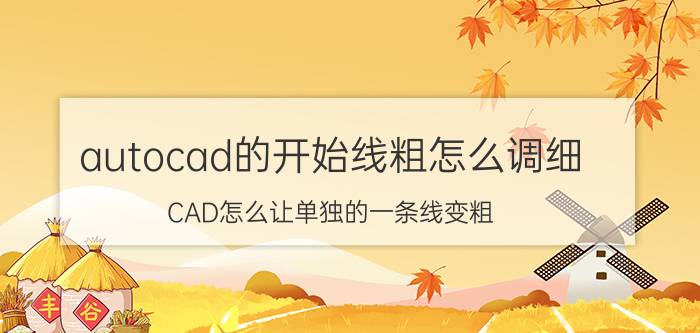 autocad的开始线粗怎么调细

CAD怎么让单独的一条线变粗

丰

谷